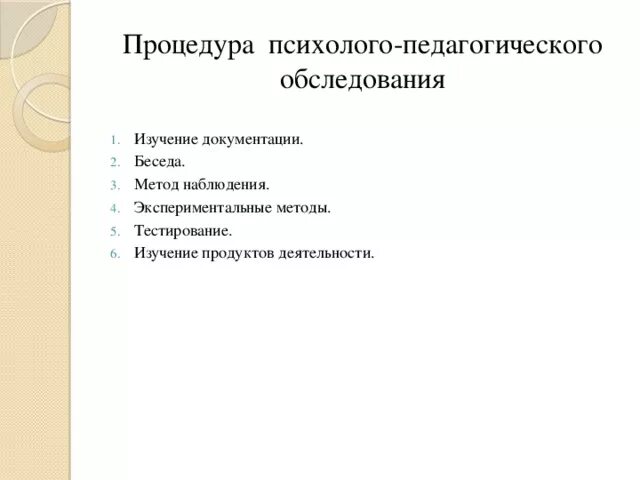 Процедура психолого-педагогического обследования

1. Изучение документации.
2. Беседа.
3. Метод наблюдения.
4. Экспериментальные методы.
5. Тестирование.
6. Изучение продуктов деятельности.